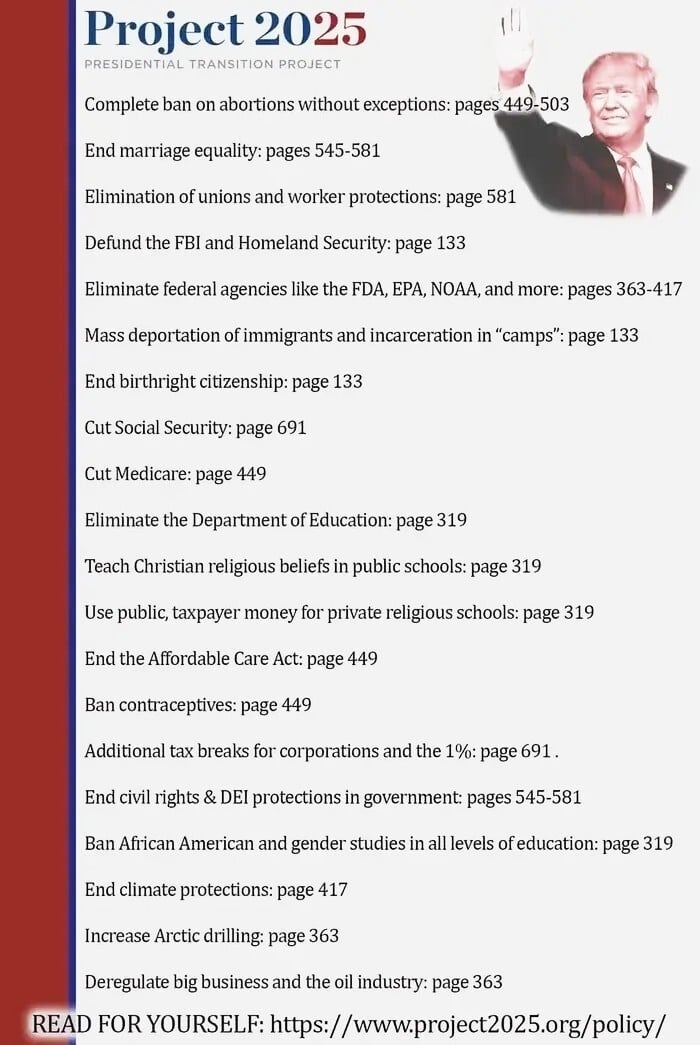 Project 2025
PRESIDENTIAL TRANSITION PROJECT

Complete ban on abortions without exceptions: pages 449-503

End marriage equality: pages 545-581

Elimination of unions and worker protections: page 581

Defund the FBI and Homeland Security: page 133

Eliminate federal agencies like the FDA, EPA, NOAA, and more: pages 363-417

Mass deportation of immigrants and incarceration in "camps": page 133

End birthright citizenship: page 133

Cut Social Security: page 691

Cut Medicare: page 449

Eliminate the Department of Education: page 319

Teach Christian religious beliefs in public schools: page 319

Use public, taxpayer money for private religious schools: page 319

End the Affordable Care Act: page 449

Ban contraceptives: page 449

Additional tax breaks for corporations and the 1%: page 691 .

End civil rights & DEI protections in government: pages 545-581

Ban African American and gender studies in all levels of education: page 319

End climate protections: page 417

Increase Arctic drilling: page 363

Deregulate big business and the oil industry: page 363

READ FOR YOURSELF: https://www.project2025.org/policy/